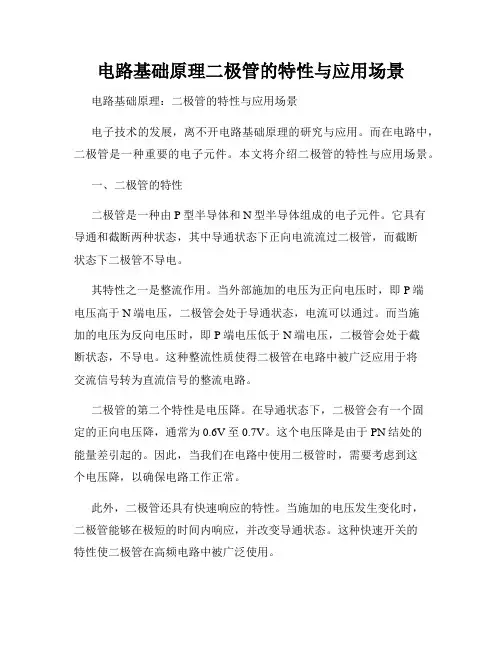 电路基础原理二极管的特性与应用场景

电路基础原理：二极管的特性与应用场景

电子技术的发展，离不开电路基础原理的研究与应用。而在电路中，二极管是一种重要的电子元件。本文将介绍二极管的特性与应用场景。

一、二极管的特性

二极管是一种由 P 型半导体和 N 型半导体组成的电子元件。它具有导通和截断两种状态，其中导通状态下正向电流流过二极管，而截断状态下二极管不导电。

其特性之一是整流作用。当外部施加的电压为正向电压时，即 P 端电压高于 N 端电压，二极管会处于导通状态，电流可以通过。而当施加的电压为反向电压时，即 P 端电压低于 N 端电压，二极管会处于截断状态，不导电。这种整流性质使得二极管在电路中被广泛应用于将交流信号转为直流信号的整流电路。

二极管的第二个特性是电压降。在导通状态下，二极管会有一个固定的正向电压降，通常为 0.6V 至 0.7V。这个电压降是由于 PN 结处的能量差引起的。因此，当我们在电路中使用二极管时，需要考虑到这个电压降，以确保电路工作正常。

此外，二极管还具有快速响应的特性。当施加的电压发生变化时，二极管能够在极短的时间内响应，并改变导通状态。这种快速开关的特性使二极管在高频电路中被广泛使用。